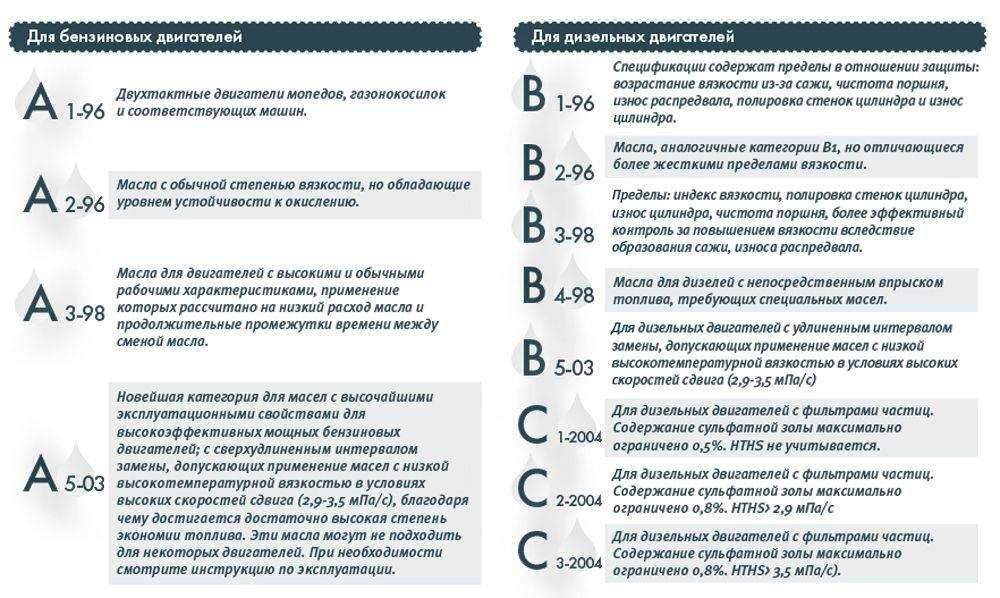 Для бензиновых двигателей

A 1-96
Двухтактные двигатели мопедов, газонокосилок и соответствующих машин.

A 2-96
Масла с обычной степенью вязкости, но обладающие уровнем устойчивости к окислению.

A 3-98
Масла для двигателей с высокими и обычными рабочими характеристиками, применение которых рассчитано на низкий расход масла и продолжительные промежутки времени между сменой масла.

A 5-03
Новейшая категория для масел с высочайшими эксплуатационными свойствами для высокоэффективных мощных бензиновых двигателей; с сверхудлиненным интервалом замены, допускающих применение масел с низкой высокотемпературной вязкостью в условиях высоких скоростей сдвига (2,9-3,5 мПа/с), благодаря чему достигается достаточно высокая степень экономии топлива. Эти масла могут не подходить для некоторых двигателей. При необходимости смотрите инструкцию по эксплуатации.

Для дизельных двигателей

B 1-96
Спецификации содержат пределы в отношении защиты: возрастание вязкости из-за сажи, чистота поршня, износ распредвала, полировка стенок цилиндра и износ цилиндра.

B 2-96
Масла, аналогичные категории B1, но отличающиеся более жесткими пределами вязкости.

B 3-98
Пределы: индекс вязкости, полировка стенок цилиндра, износ цилиндра, чистота поршня, более эффективный контроль за повышением вязкости вследствие образования сажи, износа распредвала.

B 4-98
Масла для дизелей с непосредственным впрыском топлива, требующих специальных масел.

B 5-03
Для дизельных двигателей с удлиненным интервалом замены, допускающих применение масел с низкой высокотемпературной вязкостью в условиях высоких скоростей сдвига (2,9-3,5 мПа/с)

C 1-2004
Для дизельных двигателей с фильтрами частиц. Содержание сульфатной золы максимально ограничено 0,5%. HTHS не учитывается.

C 2-2004
Для дизельных двигателей с фильтрами частиц. Содержание сульфатной золы максимально ограничено 0,8%. HTHS> 2,9 мПа/с

C 3-2004
Для дизельных двигателей с фильтрами частиц. Содержание сульфатной золы максимально ограничено 0,8%. HTHS> 3,5 мПа/с).